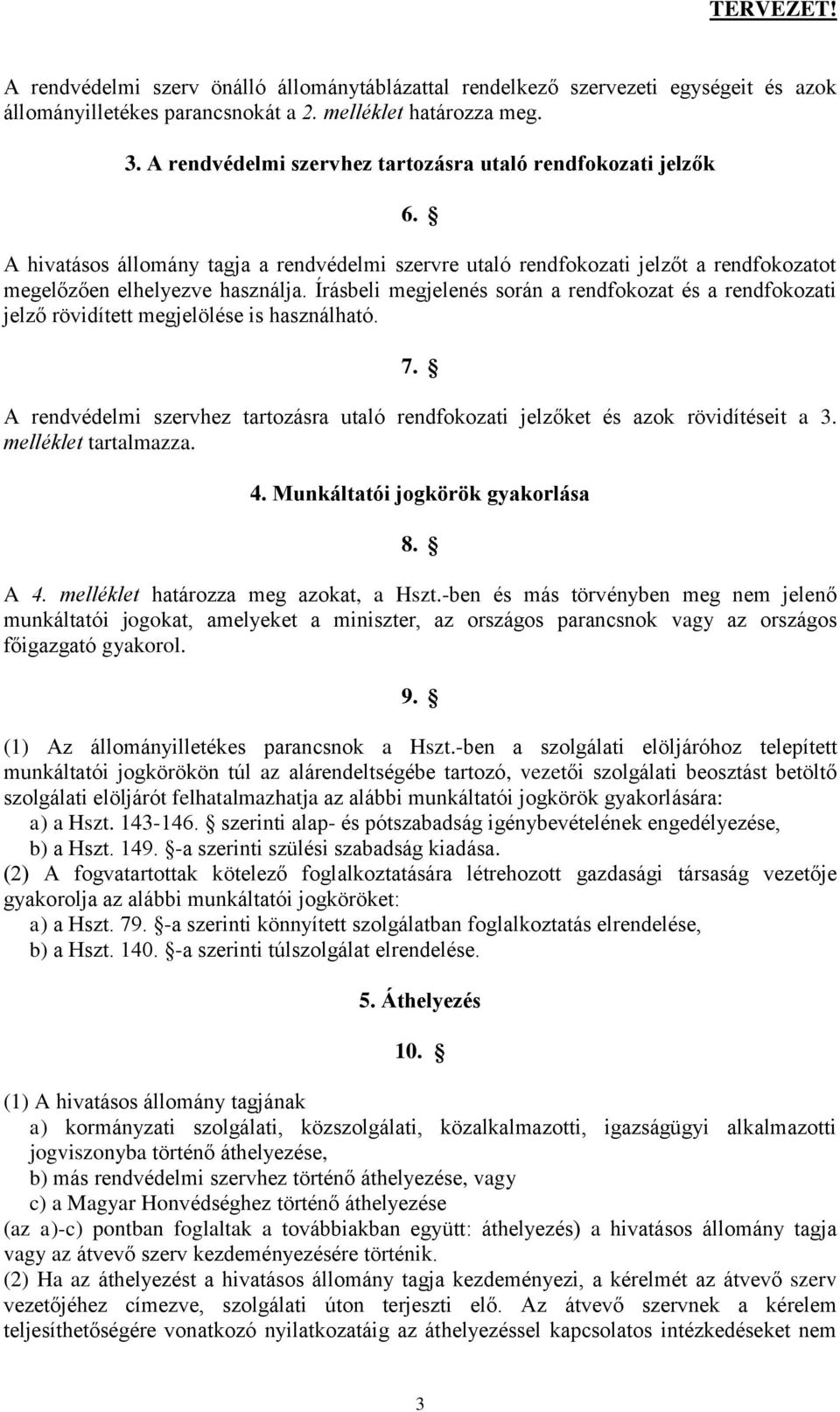 TERVEZET!

A rendvédelmi szerv önálló állománytáblázattal rendelkező szervezeti egységeit és azok állományilletékes parancsnokát a 2. melléklet határozza meg.

3. A rendvédelmi szervhez tartozásra utaló rendfokozati jelzők

6. §

A hivatásos állomány tagja a rendvédelmi szervre utaló rendfokozati jelzőt a rendfokozatot megelőzően elhelyezve használja. Írásbeli megjelenés során a rendfokozat és a rendfokozati jelző rövidített megjelölése is használható.

7. §

A rendvédelmi szervhez tartozásra utaló rendfokozati jelzőket és azok rövidítéseit a 3. melléklet tartalmazza.

4. Munkáltatói jogkörök gyakorlása

8. §

A 4. melléklet határozza meg azokat, a Hszt.-ben és más törvényben meg nem jelenő munkáltatói jogokat, amelyeket a miniszter, az országos parancsnok vagy az országos főigazgató gyakorol.

9. §

(1) Az állományilletékes parancsnok a Hszt.-ben a szolgálati elöljáróhoz telepített munkáltatói jogkörökön túl az alárendeltségébe tartozó, vezetői szolgálati beosztást betöltő szolgálati elöljárót felhatalmazhatja az alábbi munkáltatói jogkörök gyakorlására:
a) a Hszt. 143-146. § szerinti alap- és pótszabadság igénybevételének engedélyezése,
b) a Hszt. 149. §-a szerinti szülési szabadság kiadása.
(2) A fogvatartottak kötelező foglalkoztatására létrehozott gazdasági társaság vezetője gyakorolja az alábbi munkáltatói jogköröket:
a) a Hszt. 79. §-a szerinti könnyített szolgálatban foglalkoztatás elrendelése,
b) a Hszt. 140. §-a szerinti túlszolgálat elrendelése.

5. Áthelyezés

10. §

(1) A hivatásos állomány tagjának
a) kormányzati szolgálati, közszolgálati, közalkalmazotti, igazságügyi alkalmazotti jogviszonyba történő áthelyezése,
b) más rendvédelmi szervhez történő áthelyezése, vagy
c) a Magyar Honvédséghez történő áthelyezése
(az a)-c) pontban foglaltak a továbbiakban együtt: áthelyezés) a hivatásos állomány tagja vagy az átvevő szerv kezdeményezésére történik.
(2) Ha az áthelyezést a hivatásos állomány tagja kezdeményezi, a kérelmét az átvevő szerv vezetőjéhez címezve, szolgálati úton terjeszti elő. Az átvevő szervnek a kérelem teljesíthetőségére vonatkozó nyilatkozatáig az áthelyezéssel kapcsolatos intézkedéseket nem

3